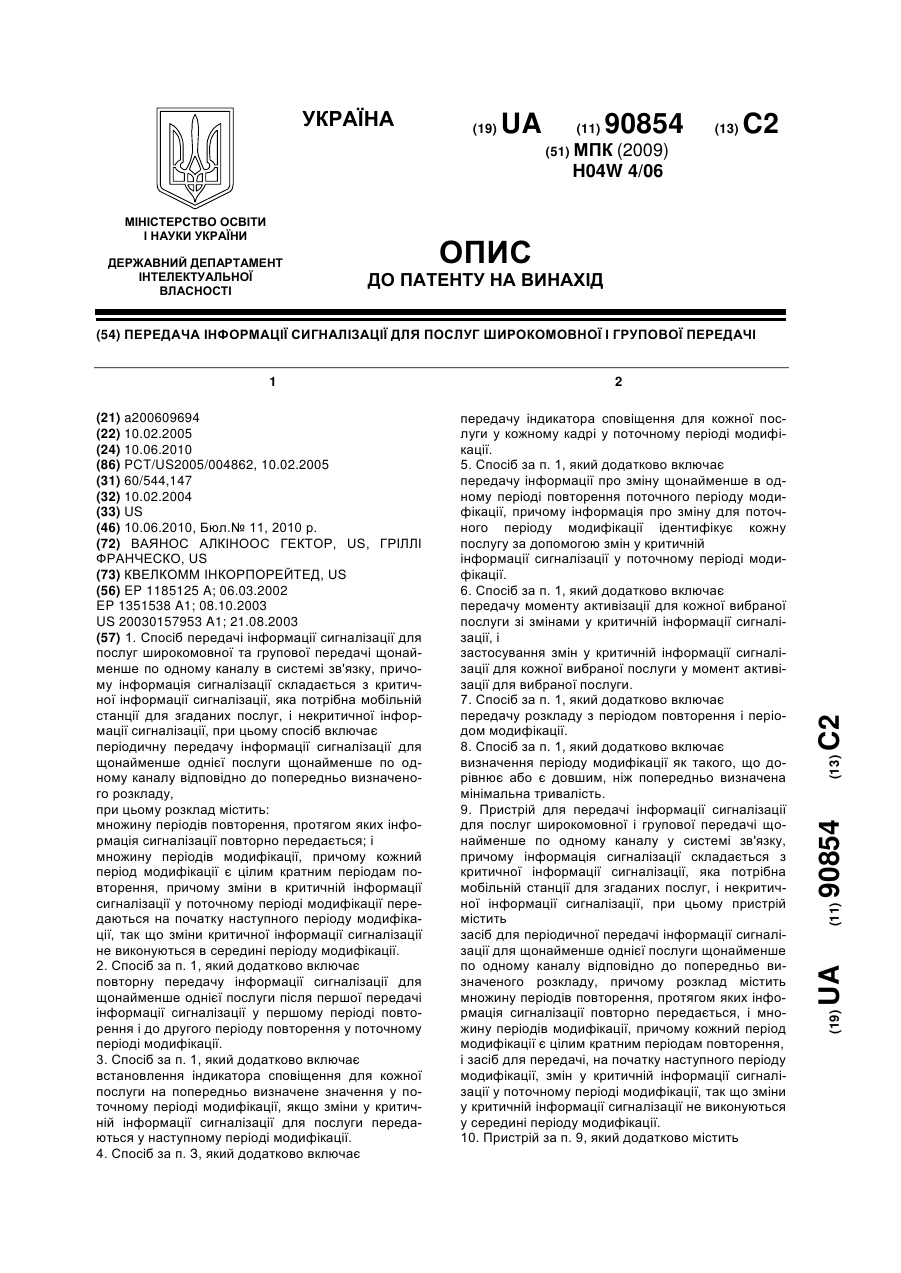 УКРАЇНА

(19) UA (11) 90854 (13) C2

(51) МПК (2009)
H04W 4/06

МІНІСТЕРСТВО ОСВІТИ І НАУКИ УКРАЇНИ

ДЕРЖАВНИЙ ДЕПАРТАМЕНТ ІНТЕЛЕКТУАЛЬНОЇ ВЛАСНОСТІ

ОПИС
ДО ПАТЕНТУ НА ВИНАХІД

(54) ПЕРЕДАЧА ІНФОРМАЦІЇ СИГНАЛІЗАЦІЇ ДЛЯ ПОСЛУГ ШИРОКОМОВНОЇ І ГРУПОВОЇ ПЕРЕДАЧІ

1

(21) a200609694
(22) 10.02.2005
(24) 10.06.2010
(86) PCT/US2005/004862, 10.02.2005
(31) 60/544,147
(32) 10.02.2004
(33) US
(46) 10.06.2010, Бюл.№ 11, 2010 р.
(72) ВАЯНОС АЛКІНООС ГЕКТОР, US, ГРІЛЛІ ФРАНЧЕСКО, US
(73) КВЕЛКОММ ІНКОРПОРЕЙТЕД, US
(56) EP 1185125 A; 06.03.2002
EP 1351538 A1; 08.10.2003
US 20030157953 A1; 21.08.2003
(57) 1. Спосіб передачі інформації сигналізації для послуг широкомовної та групової передачі щонайменше по одному каналу в системі зв'язку, причому інформація сигналізації складається з критичної інформації сигналізації, яка потрібна мобільній станції для згаданих послуг, і некритичної інформації сигналізації, при цьому спосіб включає
періодичну передачу інформації сигналізації для щонайменше однієї послуги щонайменше по одному каналу відповідно до попередньо визначеного розкладу,
при цьому розклад містить:
множину періодів повторення, протягом яких інформація сигналізації повторно передається; і
множину періодів модифікації, причому кожний період модифікації є цілим кратним періодам повторення, причому зміни в критичній інформації сигналізації у поточному періоді модифікації передаються на початку наступного періоду модифікації, так що зміни критичної інформації сигналізації не виконуються в середині періоду модифікації.
2. Спосіб за п. 1, який додатково включає
повторну передачу інформації сигналізації для щонайменше однієї послуги після першої передачі інформації сигналізації у першому періоді повторення і до другого періоду повторення у поточному періоді модифікації.
3. Спосіб за п. 1, який додатково включає
встановлення індикатора сповіщення для кожної послуги на попередньо визначене значення у поточному періоді модифікації, якщо зміни у критичній інформації сигналізації для послуги передаються у наступному періоді модифікації.
4. Спосіб за п. 3, який додатково включає

2

передачу індикатора сповіщення для кожної послуги у кожному кадрі у поточному періоді модифікації.
5. Спосіб за п. 1, який додатково включає
передачу інформації про зміну щонайменше в одному періоді повторення поточного періоду модифікації, причому інформація про зміну для поточного періоду модифікації ідентифікує кожну послугу за допомогою змін у критичній
інформації сигналізації у поточному періоді модифікації.
6. Спосіб за п. 1, який додатково включає
передачу моменту активізації для кожної вибраної послуги зі змінами у критичній інформації сигналізації, і
застосування змін у критичній інформації сигналізації для кожної вибраної послуги у момент активізації для вибраної послуги.
7. Спосіб за п. 1, який додатково включає
передачу розкладу з періодом повторення і періодом модифікації.
8. Спосіб за п. 1, який додатково включає
визначення періоду модифікації як такого, що дорівнює або є довшим, ніж попередньо визначена мінімальна тривалість.
9. Пристрій для передачі інформації сигналізації для послуг широкомовної і групової передачі щонайменше по одному каналу у системі зв'язку, причому інформація сигналізації складається з критичної інформації сигналізації, яка потрібна мобільній станції для згаданих послуг, і некритичної інформації сигналізації, при цьому пристрій містить
засіб для періодичної передачі інформації сигналізації для щонайменше однієї послуги щонайменше по одному каналу відповідно до попередньо визначеного розкладу, причому розклад містить множину періодів повторення, протягом яких інформація сигналізації повторно передається, і множину періодів модифікації, причому кожний період модифікації є цілим кратним періодам повторення,
і засіб для передачі, на початку наступного періоду модифікації, змін у критичній інформації сигналізації у поточному періоді модифікації, так що зміни у критичній інформації сигналізації не виконуються у середині періоду модифікації.
10. Пристрій за п. 9, який додатково містить

(19) UA (11) 90854 (13) C2